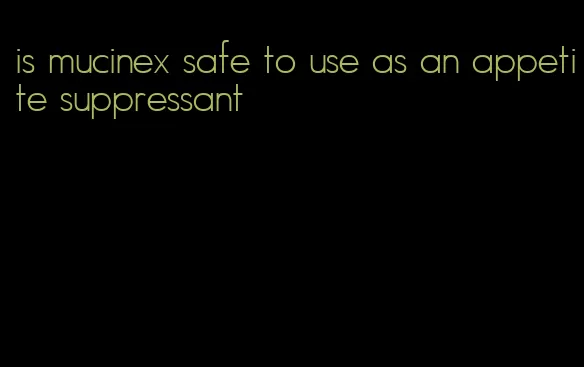 is mucinex safe to use as an appetite suppressant